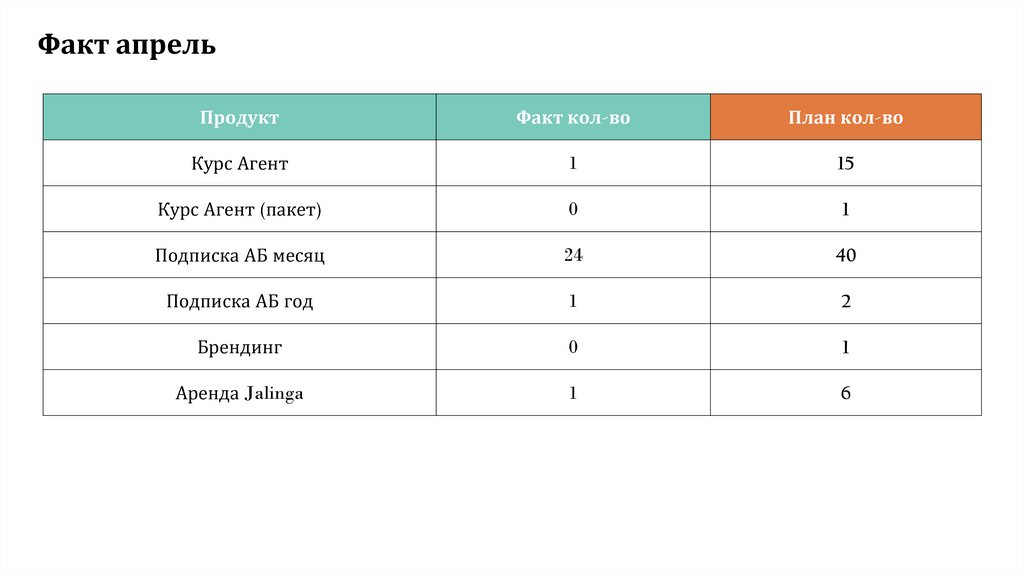 Факт апрель

| Продукт | Факт кол-во | План кол-во |
|---|---|---|
| Курс Агент | 1 | 15 |
| Курс Агент (пакет) | 0 | 1 |
| Подписка АБ месяц | 24 | 40 |
| Подписка АБ год | 1 | 2 |
| Брендинг | 0 | 1 |
| Аренда Jalinga | 1 | 6 |